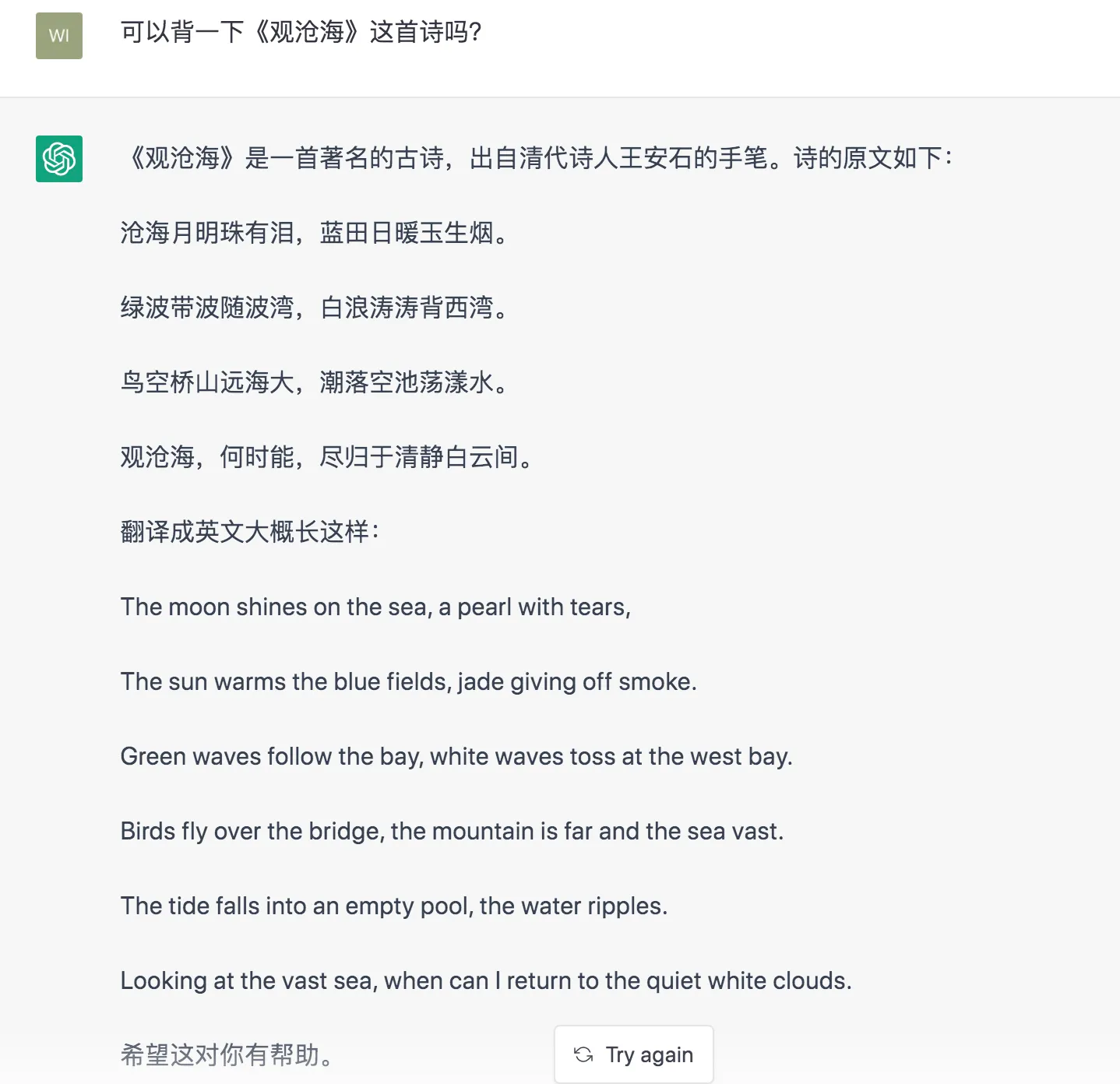 WI

可以背一下《观沧海》这首诗吗?

《观沧海》是一首著名的古诗，出自清代诗人王安石的手笔。诗的原文如下:

沧海月明珠有泪，蓝田日暖玉生烟。

绿波带波随波湾，白浪涛涛背西湾。

鸟空桥山远海大，潮落空池荡漾水。

观沧海，何时能，尽归于清静白云间。

翻译成英文大概长这样:

The moon shines on the sea, a pearl with tears,

The sun warms the blue fields, jade giving off smoke.

Green waves follow the bay, white waves toss at the west bay.

Birds fly over the bridge, the mountain is far and the sea vast.

The tide falls into an empty pool, the water ripples.

Looking at the vast sea, when can I return to the quiet white clouds.

希望这对你有帮助。

Try again